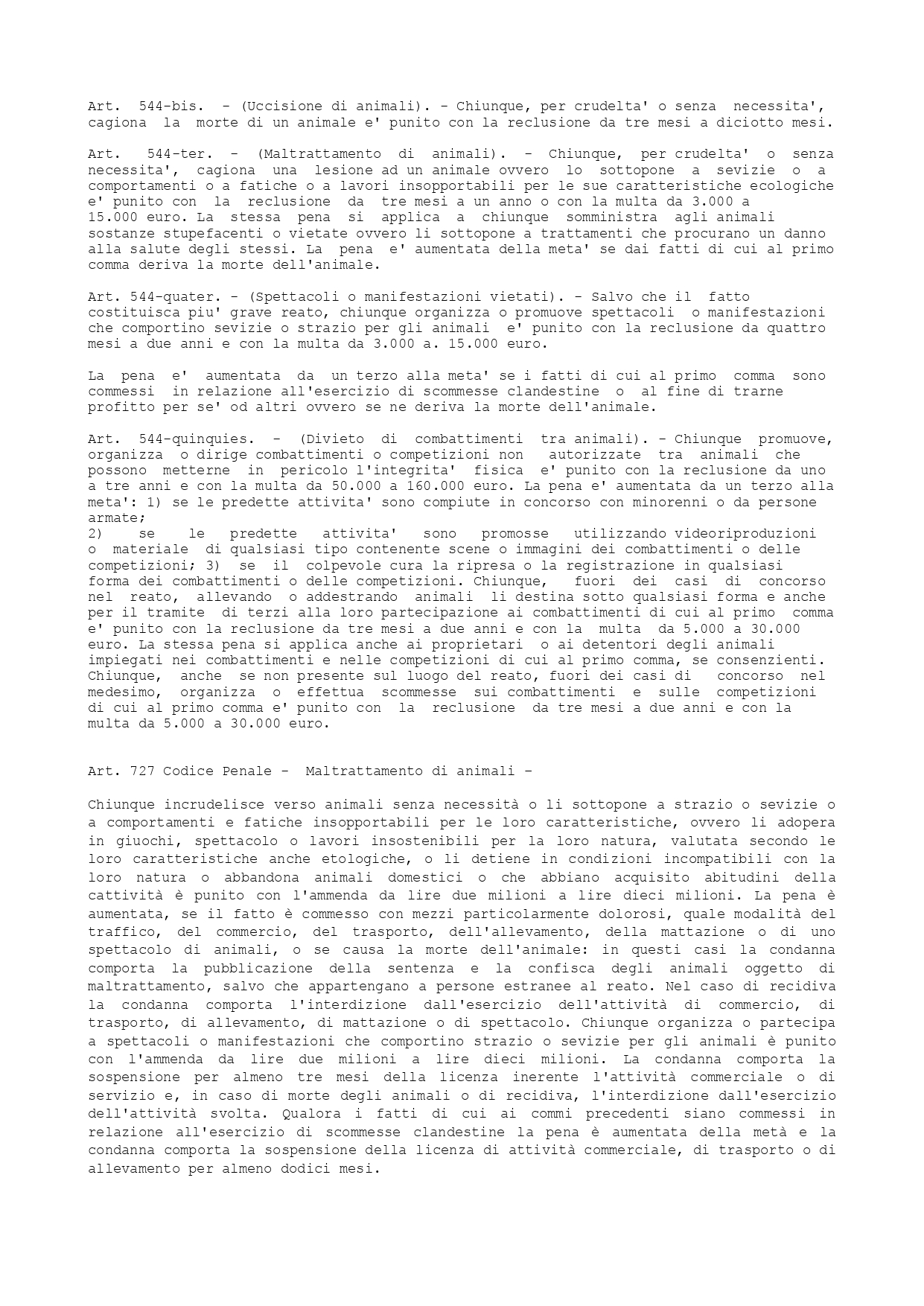 Art. 544-bis. - (Uccisione di animali). - Chiunque, per crudelta' o senza necessita', cagiona la morte di un animale e' punito con la reclusione da tre mesi a diciotto mesi.

Art. 544-ter. - (Maltrattamento di animali). - Chiunque, per crudelta' o senza necessita', cagiona una lesione ad un animale ovvero lo sottopone a sevizie o a comportamenti o a fatiche o a lavori insopportabili per le sue caratteristiche ecologiche e' punito con la reclusione da tre mesi a un anno o con la multa da 3.000 a 15.000 euro. La stessa pena si applica a chiunque somministra agli animali sostanze stupefacenti o vietate ovvero li sottopone a trattamenti che procurano un danno alla salute degli stessi. La pena e' aumentata della meta' se dai fatti di cui al primo comma deriva la morte dell'animale.

Art. 544-quater. - (Spettacoli o manifestazioni vietati). - Salvo che il fatto costituisca piu' grave reato, chiunque organizza o promuove spettacoli o manifestazioni che comportino sevizie o strazio per gli animali e' punito con la reclusione da quattro mesi a due anni e con la multa da 3.000 a. 15.000 euro.

La pena e' aumentata da un terzo alla meta' se i fatti di cui al primo comma sono commessi in relazione all'esercizio di scommesse clandestine o al fine di trarne profitto per se' od altri ovvero se ne deriva la morte dell'animale.

Art. 544-quinquies. - (Divieto di combattimenti tra animali). - Chiunque promuove, organizza o dirige combattimenti o competizioni non autorizzate tra animali che possono metterne in pericolo l'integrita' fisica e' punito con la reclusione da uno a tre anni e con la multa da 50.000 a 160.000 euro. La pena e' aumentata da un terzo alla meta': 1) se le predette attivita' sono compiute in concorso con minorenni o da persone armate;
2) se le predette attivita' sono promosse utilizzando videoriproduzioni o materiale di qualsiasi tipo contenente scene o immagini dei combattimenti o delle competizioni; 3) se il colpevole cura la ripresa o la registrazione in qualsiasi forma dei combattimenti o delle competizioni. Chiunque, fuori dei casi di concorso nel reato, allevando o addestrando animali li destina sotto qualsiasi forma e anche per il tramite di terzi alla loro partecipazione ai combattimenti di cui al primo comma e' punito con la reclusione da tre mesi a due anni e con la multa da 5.000 a 30.000 euro. La stessa pena si applica anche ai proprietari o ai detentori degli animali impiegati nei combattimenti e nelle competizioni di cui al primo comma, se consenzienti. Chiunque, anche se non presente sul luogo del reato, fuori dei casi di concorso nel medesimo, organizza o effettua scommesse sui combattimenti e sulle competizioni di cui al primo comma e' punito con la reclusione da tre mesi a due anni e con la multa da 5.000 a 30.000 euro.

Art. 727 Codice Penale - Maltrattamento di animali -

Chiunque incrudelisce verso animali senza necessità o li sottopone a strazio o sevizie o a comportamenti e fatiche insopportabili per le loro caratteristiche, ovvero li adopera in giuochi, spettacolo o lavori insostenibili per la loro natura, valutata secondo le loro caratteristiche anche etologiche, o li detiene in condizioni incompatibili con la loro natura o abbandona animali domestici o che abbiano acquisito abitudini della cattività è punito con l'ammenda da lire due milioni a lire dieci milioni. La pena è aumentata, se il fatto è commesso con mezzi particolarmente dolorosi, quale modalità del traffico, del commercio, del trasporto, dell'allevamento, della mattazione o di uno spettacolo di animali, o se causa la morte dell'animale: in questi casi la condanna comporta la pubblicazione della sentenza e la confisca degli animali oggetto di maltrattamento, salvo che appartengano a persone estranee al reato. Nel caso di recidiva la condanna comporta l'interdizione dall'esercizio dell'attività di commercio, di trasporto, di allevamento, di mattazione o di spettacolo. Chiunque organizza o partecipa a spettacoli o manifestazioni che comportino strazio o sevizie per gli animali è punito con l'ammenda da lire due milioni a lire dieci milioni. La condanna comporta la sospensione per almeno tre mesi della licenza inerente l'attività commerciale o di servizio e, in caso di morte degli animali o di recidiva, l'interdizione dall'esercizio dell'attività svolta. Qualora i fatti di cui ai commi precedenti siano commessi in relazione all'esercizio di scommesse clandestine la pena è aumentata della metà e la condanna comporta la sospensione della licenza di attività commerciale, di trasporto o di allevamento per almeno dodici mesi.